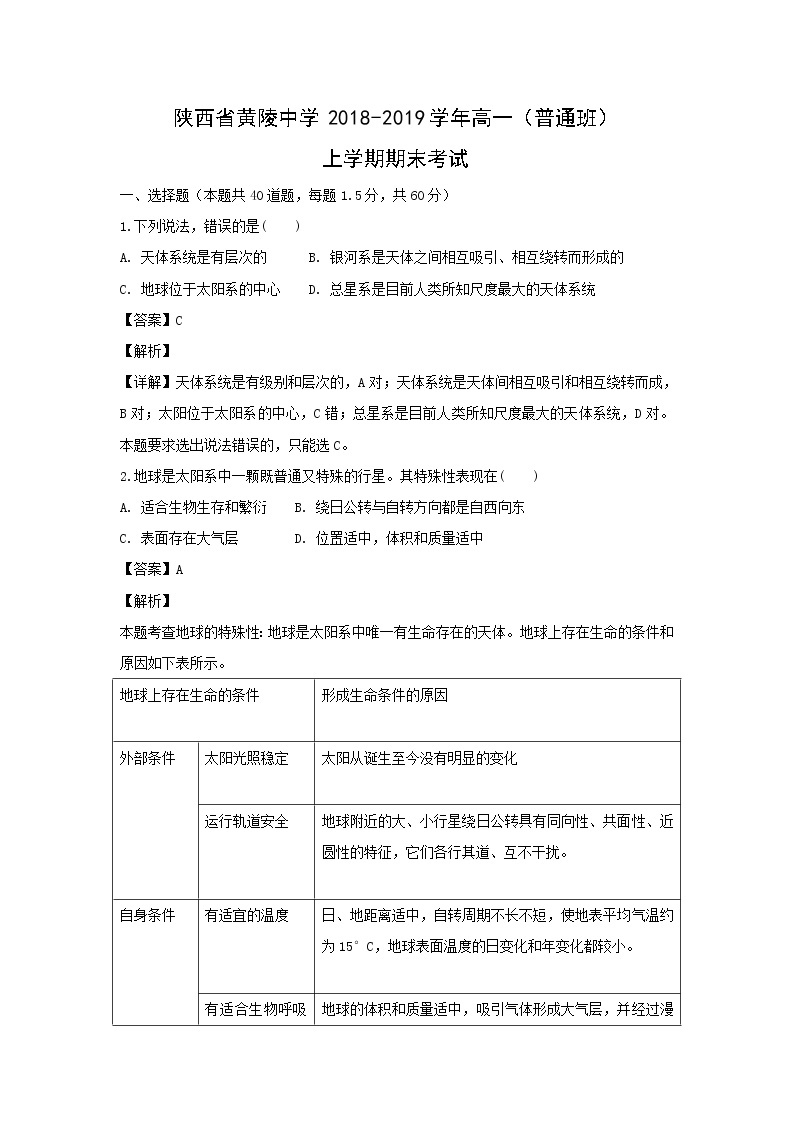 陕西省黄陵中学 2018-2019 学年高一（普通班）

上学期期末考试

一、选择题（本题共 40 道题，每题 1.5 分，共 60 分）

1.下列说法，错误的是(　　)

A. 天体系统是有层次的　　B. 银河系是天体之间相互吸引、相互绕转而形成的

C. 地球位于太阳系的中心　　D. 总星系是目前人类所知尺度最大的天体系统

【答案】C

【解析】

【详解】天体系统是有级别和层次的，A 对；天体系统是天体间相互吸引和相互绕转而成，B 对；太阳位于太阳系的中心，C 错；总星系是目前人类所知尺度最大的天体系统，D 对。本题要求选出说法错误的，只能选 C。

2.地球是太阳系中一颗既普通又特殊的行星。其特殊性表现在(　　)

A. 适合生物生存和繁衍　　B. 绕日公转与自转方向都是自西向东

C. 表面存在大气层　　D. 位置适中，体积和质量适中

【答案】A

【解析】

本题考查地球的特殊性：地球是太阳系中唯一有生命存在的天体。地球上存在生命的条件和原因如下表所示。

| 地球上存在生命的条件 | | 形成生命条件的原因 |
|---|---|---|
| 外部条件 | 太阳光照稳定 | 太阳从诞生至今没有明显的变化 |
| | 运行轨道安全 | 地球附近的大、小行星绕日公转具有同向性、共面性、近圆性的特征，它们各行其道、互不干扰。 |
| 自身条件 | 有适宜的温度 | 日、地距离适中，自转周期不长不短，使地表平均气温约为 15°C，地球表面温度的日变化和年变化都较小。 |
| | 有适合生物呼吸 | 地球的体积和质量适中，吸引气体形成大气层，并经过漫 |